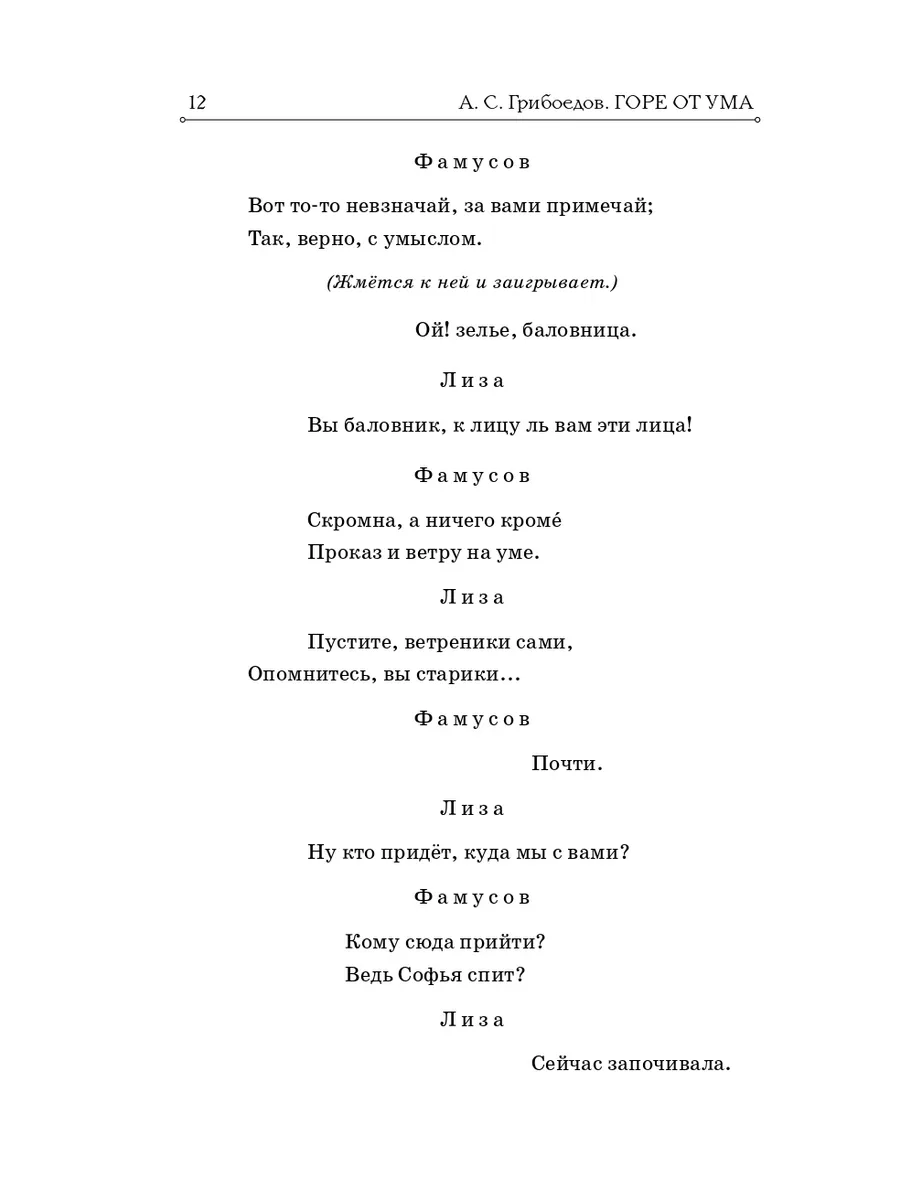 12 А. С. Грибоедов. ГОРЕ ОТ УМА

Фамусов

Вот то-то невзначай, за вами примечай;
Так, верно, с умыслом.

(Жмётся к ней и заигрывает.)

Ой! зелье, баловница.

Лиза

Вы баловник, к лицу ль вам эти лица!

Фамусов

Скромна, а ничего кроме́
Проказ и ветру на уме.

Лиза

Пустите, ветреники сами,
Опомнитесь, вы старики…

Фамусов

Почти.

Лиза

Ну кто придёт, куда мы с вами?

Фамусов

Кому сюда прийти?
Ведь Софья спит?

Лиза

Сейчас започивала.